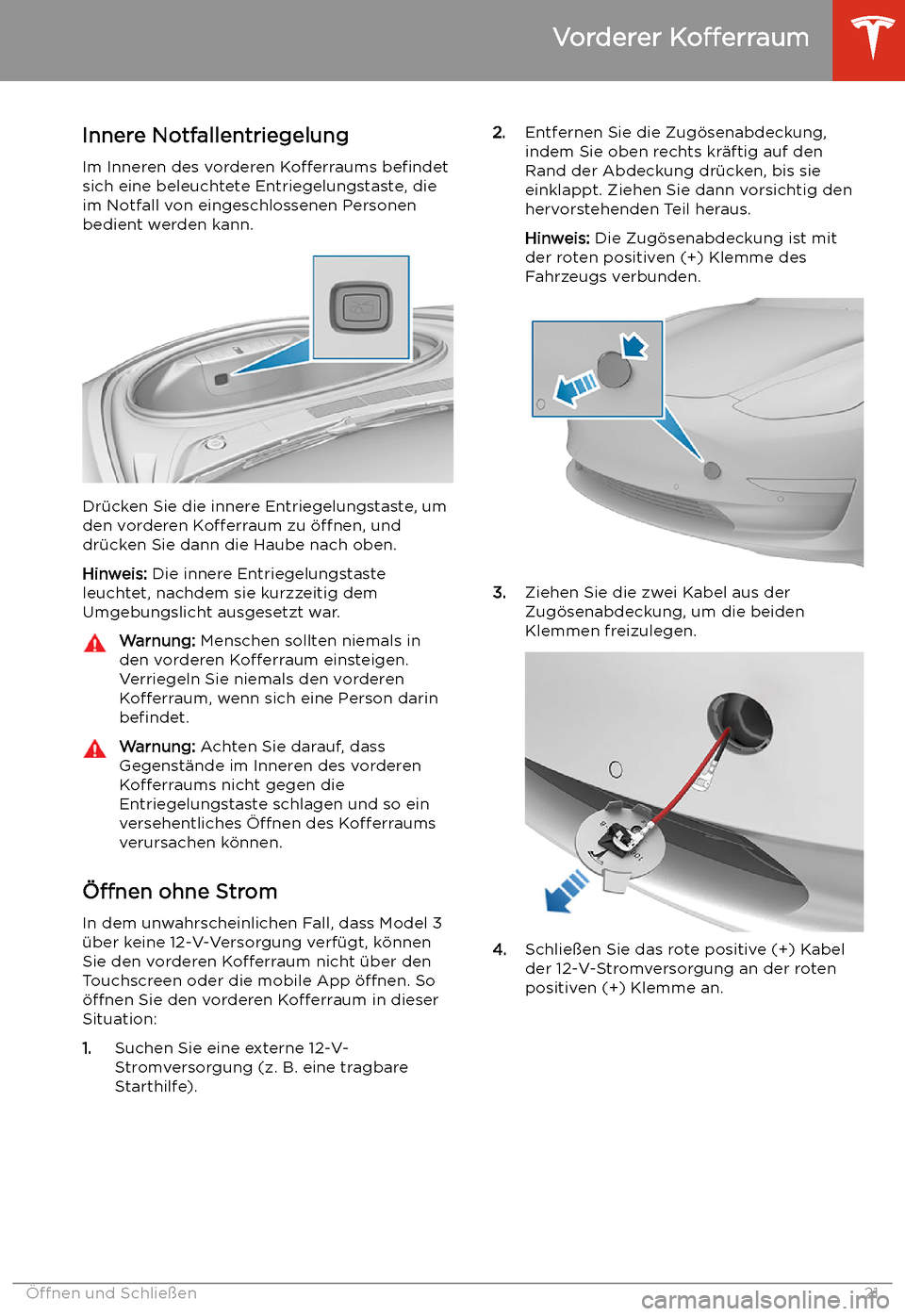 Vorderer Kofferraum

Innere Notfallentriegelung

Im Inneren des vorderen Kofferraums befindet sich eine beleuchtete Entriegelungstaste, die im Notfall von eingeschlossenen Personen bedient werden kann.

Drücken Sie die innere Entriegelungstaste, um den vorderen Kofferraum zu öffnen, und drücken Sie dann die Haube nach oben.

Hinweis: Die innere Entriegelungstaste leuchtet, nachdem sie kurzzeitig dem Umgebungslicht ausgesetzt war.

Warnung: Menschen sollten niemals in den vorderen Kofferraum einsteigen. Verriegeln Sie niemals den vorderen Kofferraum, wenn sich eine Person darin befindet.

Warnung: Achten Sie darauf, dass Gegenstände im Inneren des vorderen Kofferraums nicht gegen die Entriegelungstaste schlagen und so ein versehentliches Öffnen des Kofferraums verursachen können.

Öffnen ohne Strom

In dem unwahrscheinlichen Fall, dass Model 3 über keine 12-V-Versorgung verfügt, können Sie den vorderen Kofferraum nicht über den Touchscreen oder die mobile App öffnen. So öffnen Sie den vorderen Kofferraum in dieser Situation:

1. Suchen Sie eine externe 12-V-Stromversorgung (z. B. eine tragbare Starthilfe).

2. Entfernen Sie die Zugösenabdeckung, indem Sie oben rechts kräftig auf den Rand der Abdeckung drücken, bis sie einklappt. Ziehen Sie dann vorsichtig den hervorstehenden Teil heraus.

Hinweis: Die Zugösenabdeckung ist mit der roten positiven (+) Klemme des Fahrzeugs verbunden.

3. Ziehen Sie die zwei Kabel aus der Zugösenabdeckung, um die beiden Klemmen freizulegen.

4. Schließen Sie das rote positive (+) Kabel der 12-V-Stromversorgung an der roten positiven (+) Klemme an.

Öffnen und Schließen 21

carmanualsonline.info